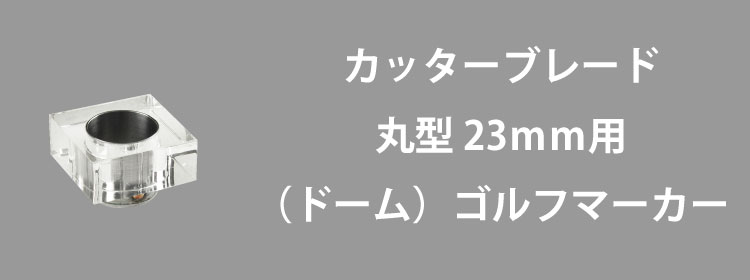 カッターブレード
丸型 23mm用
（ドーム）ゴルフマーカー